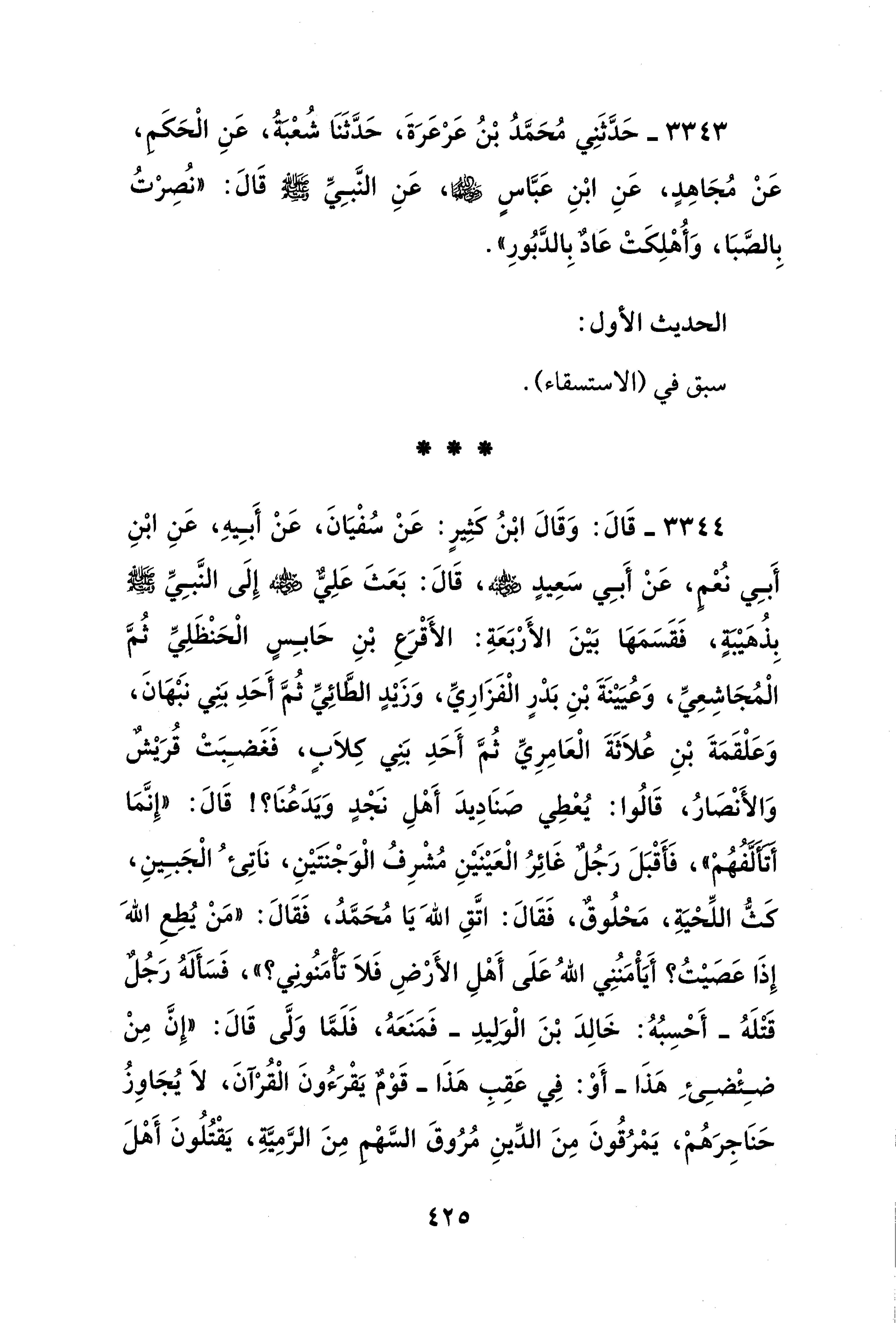 ٣٣٤٣ ـ حَدَّثَنِي مُحَمَّدُ بْنُ عَرْعَرَةَ، حَدَّثَنَا شُعْبَةُ، عَنِ الْحَكَمِ، عَنْ مُجَاهِدٍ، عَنِ ابْنِ عَبَّاسٍ ﵄، عَنِ النَّبِيِّ ﷺ قَالَ: «نُصِرْتُ بِالصَّبَا، وَأُهْلِكَتْ عَادٌ بِالدَّبُورِ».

الحديث الأول:

سبق في (الاستسقاء).

* * *

٣٣٤٤ ـ قَالَ: وَقَالَ ابْنُ كَثِيرٍ: عَنْ سُفْيَانَ، عَنْ أَبِيهِ، عَنِ ابْنِ أَبِي نُعْمٍ، عَنْ أَبِي سَعِيدٍ ﵁، قَالَ: بَعَثَ عَلِيٌّ ﵁ إِلَى النَّبِيِّ ﷺ بِذُهَيْبَةٍ، فَقَسَمَهَا بَيْنَ الأَرْبَعَةِ: الأَقْرَعِ بْنِ حَابِسٍ الْحَنْظَلِيِّ ثُمَّ الْمُجَاشِعِيِّ، وَعُيَيْنَةَ بْنِ بَدْرٍ الْفَزَارِيِّ، وَزَيْدٍ الطَّائِيِّ ثُمَّ أَحَدِ بَنِي نَبْهَانَ، وَعَلْقَمَةَ بْنِ عُلاَثَةَ الْعَامِرِيِّ ثُمَّ أَحَدِ بَنِي كِلاَبٍ، فَغَضِبَتْ قُرَيْشٌ وَالأَنْصَارُ، قَالُوا: يُعْطِي صَنَادِيدَ أَهْلِ نَجْدٍ وَيَدَعُنَا؟! قَالَ: «إِنَّمَا أَتَأَلَّفُهُمْ»، فَأَقْبَلَ رَجُلٌ غَائِرُ الْعَيْنَيْنِ مُشْرِفُ الْوَجْنَتَيْنِ، نَاتِئُ الْجَبِينِ، كَثُّ اللِّحْيَةِ، مَحْلُوقٌ، فَقَالَ: اتَّقِ اللهَ يَا مُحَمَّدُ، فَقَالَ: «مَنْ يُطِعِ اللهَ إِذَا عَصَيْتُ؟ أَيَأْمَنُنِي اللهُ عَلَى أَهْلِ الأَرْضِ فَلاَ تَأْمَنُونِي؟»، فَسَأَلَهُ رَجُلٌ قَتْلَهُ ـ أَحْسِبُهُ: خَالِدَ بْنَ الْوَلِيدِ ـ فَمَنَعَهُ، فَلَمَّا وَلَّى قَالَ: «إِنَّ مِنْ ضِئْضِئِ هَذَا ـ أَوْ: فِي عَقِبِ هَذَا ـ قَوْمٌ يَقْرَءُونَ الْقُرْآنَ، لاَ يُجَاوِزُ حَنَاجِرَهُمْ، يَمْرُقُونَ مِنَ الدِّينِ مُرُوقَ السَّهْمِ مِنَ الرَّمِيَّةِ، يَقْتُلُونَ أَهْلَ

٤٢٥